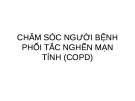 CHĂM SÓC NGƯỜI BỆNH PHỔI TẮC NGHẼN MẠN TÍNH (COPD)